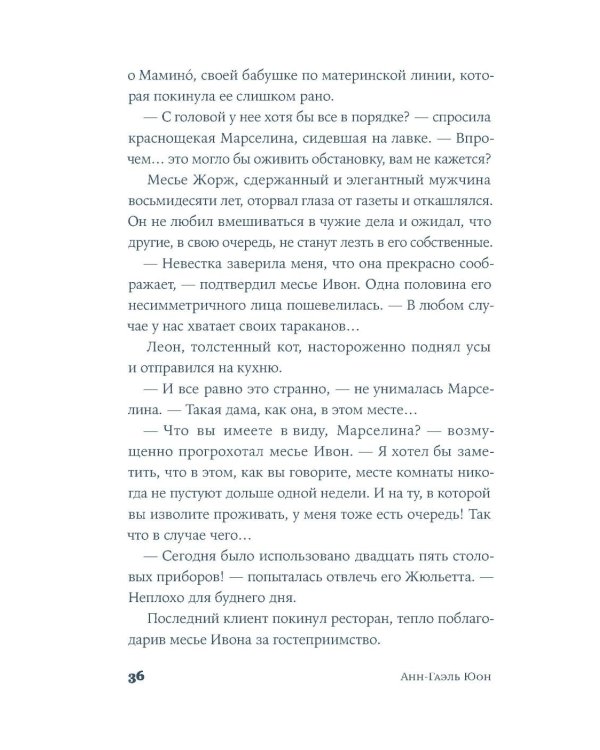 о Мамино́, своей бабушке по материнской линии, которая покинула ее слишком рано.

— С головой у нее хотя бы все в порядке? — спросила краснощекая Марселина, сидевшая на лавке. — Впрочем… это могло бы оживить обстановку, вам не кажется?

Месье Жорж, сдержанный и элегантный мужчина восьмидесяти лет, оторвал глаза от газеты и откашлялся. Он не любил вмешиваться в чужие дела и ожидал, что другие, в свою очередь, не станут лезть в его собственные.

— Невестка заверила меня, что она прекрасно соображает, — подтвердил месье Ивон. Одна половина его несимметричного лица пошевелилась. — В любом случае у нас хватает своих тараканов…

Леон, толстенный кот, настороженно поднял усы и отправился на кухню.

— И все равно это странно, — не унималась Марселина. — Такая дама, как она, в этом месте…

— Что вы имеете в виду, Марселина? — возмущенно прогрохотал месье Ивон. — Я хотел бы заметить, что в этом, как вы говорите, месте комнаты никогда не пустуют дольше одной недели. И на ту, в которой вы изволите проживать, у меня тоже есть очередь! Так что в случае чего…

— Сегодня было использовано двадцать пять столовых приборов! — попыталась отвлечь его Жюльетта. — Неплохо для буднего дня.

Последний клиент покинул ресторан, тепло поблагодарив месье Ивона за гостеприимство.

36 Анн-Гаэль Юон